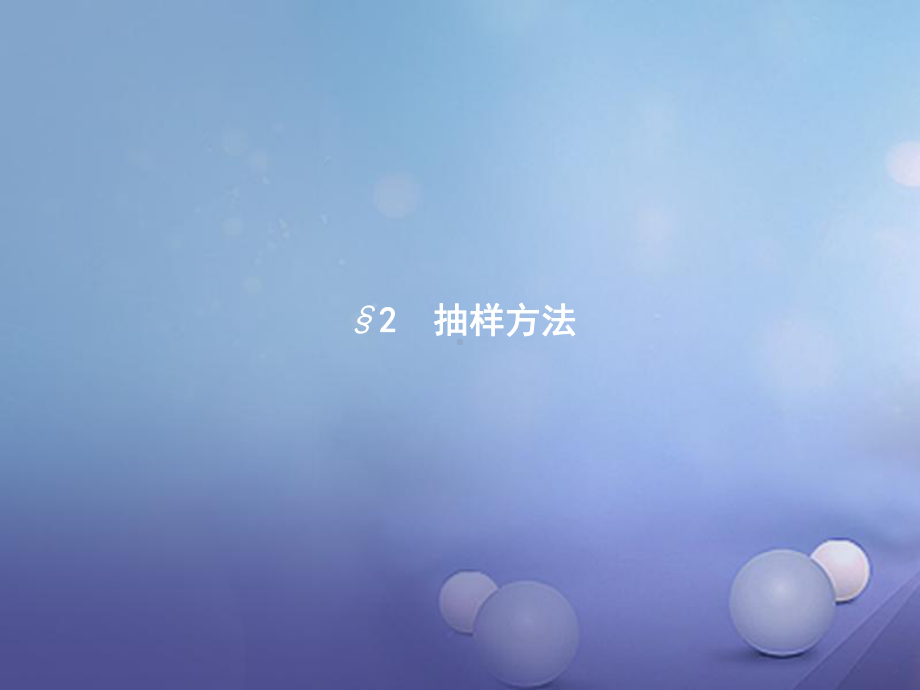 §2　抽样方法